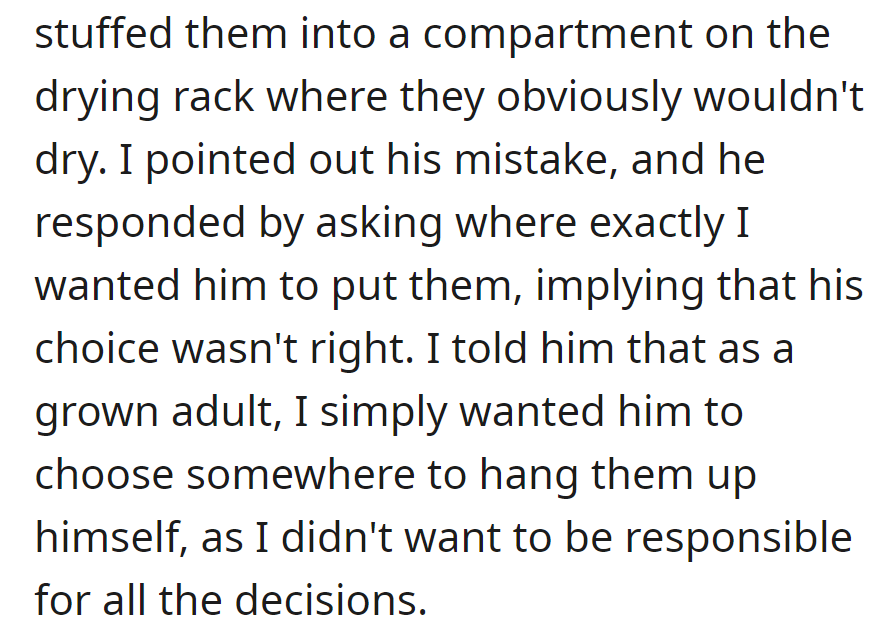 stuffed them into a compartment on the drying rack where they obviously wouldn't dry. I pointed out his mistake, and he responded by asking where exactly I wanted him to put them, implying that his choice wasn't right. I told him that as a grown adult, I simply wanted him to choose somewhere to hang them up himself, as I didn't want to be responsible for all the decisions.